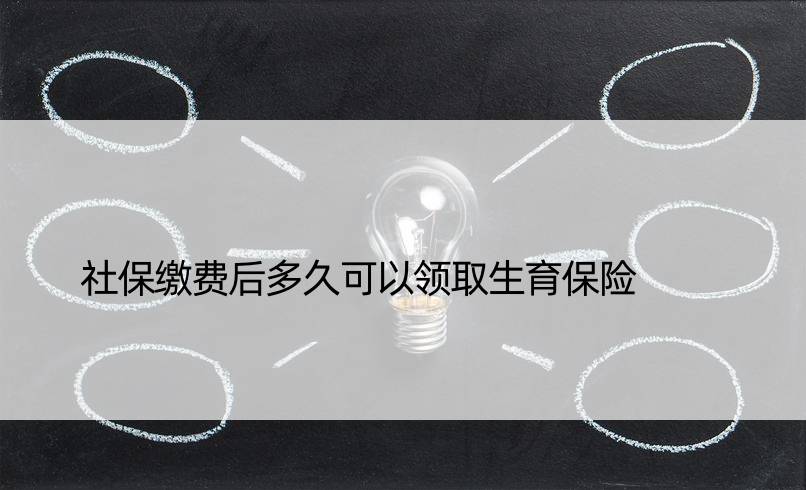 社保缴费后多久可以领取生育保险